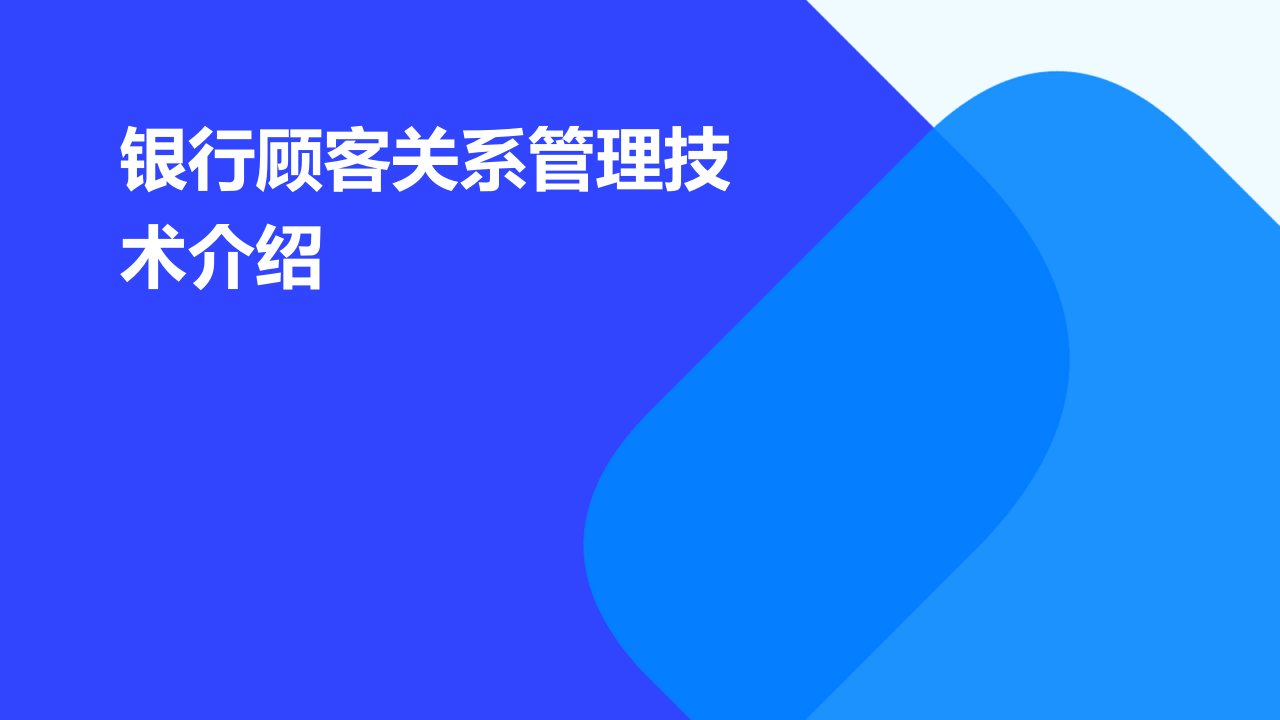 银行顾客关系管理技术介绍